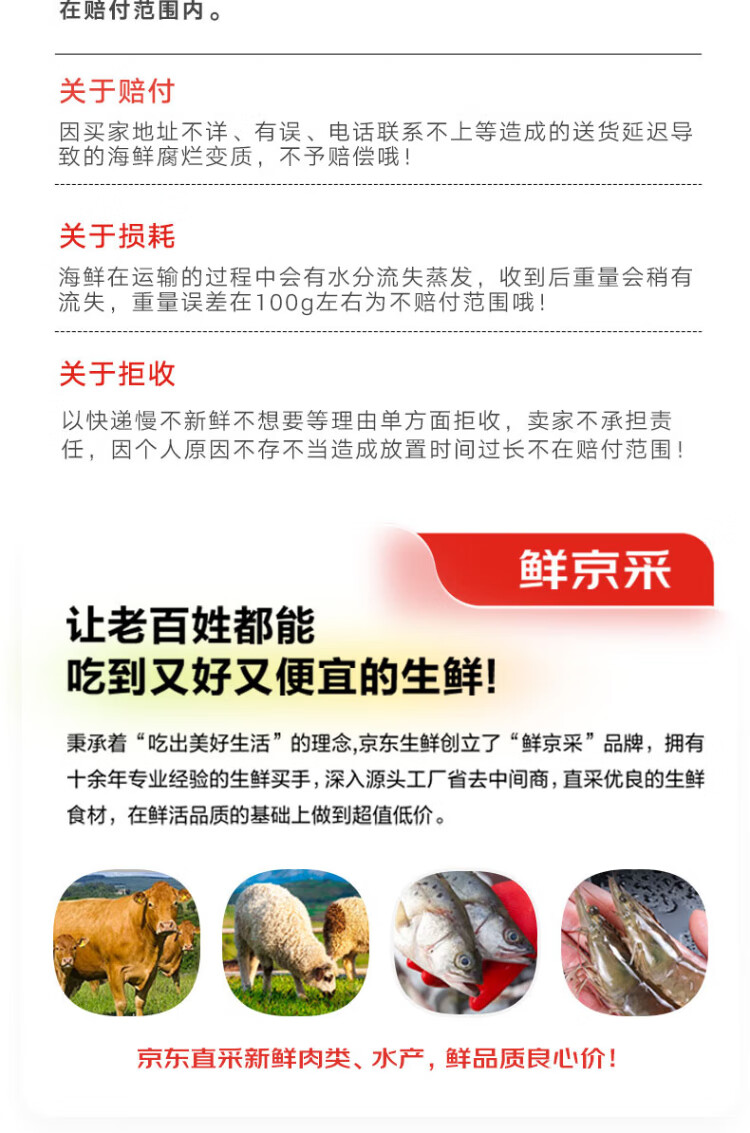 在赔付范围内。

关于赔付

因买家地址不详、有误、电话联系不上等造成的送货延迟导致的海鲜腐烂变质，不予赔偿哦！

关于损耗

海鲜在运输的过程中会有水分流失蒸发，收到后重量会稍有流失，重量误差在100g左右为不赔付范围哦！

关于拒收

以快递慢不新鲜不想要等理由单方面拒收，卖家不承担责任，因个人原因不存不当造成放置时间过长不在赔付范围！

鲜京采

让老百姓都能
吃到又好又便宜的生鲜!

秉承着“吃出美好生活”的理念,京东生鲜创立了“鲜京采”品牌，拥有十余年专业经验的生鲜买手，深入源头工厂省去中间商，直采优良的生鲜食材，在鲜活品质的基础上做到超值低价。

京东直采新鲜肉类、水产，鲜品质良心价！